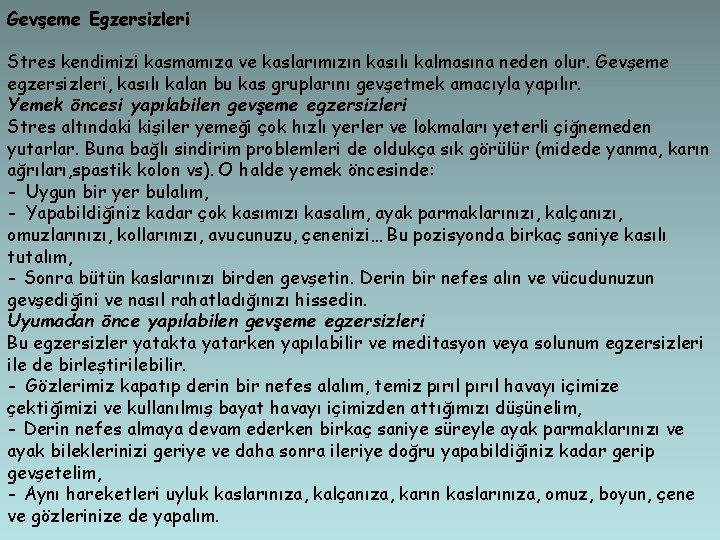 Gevşeme Egzersizleri

Stres kendimizi kasmamıza ve kaslarımızın kasılı kalmasına neden olur. Gevşeme egzersizleri, kasılı kalan bu kas gruplarını gevşetmek amacıyla yapılır.
Yemek öncesi yapılabilen gevşeme egzersizleri
Stres altındaki kişiler yemeği çok hızlı yerler ve lokmaları yeterli çiğnemeden yutarlar. Buna bağlı sindirim problemleri de oldukça sık görülür (midede yanma, karın ağrıları,spastik kolon vs). O halde yemek öncesinde:
- Uygun bir yer bulalım,
- Yapabildiğiniz kadar çok kasımızı kasalım, ayak parmaklarınızı, kalçanızı, omuzlarınızı, kollarınızı, avucunuzu, çenenizi… Bu pozisyonda birkaç saniye kasılı tutalım,
- Sonra bütün kaslarınızı birden gevşetin. Derin bir nefes alın ve vücudunuzun gevşediğini ve nasıl rahatladığınızı hissedin.
Uyumadan önce yapılabilen gevşeme egzersizleri
Bu egzersizler yatakta yatarken yapılabilir ve meditasyon veya solunum egzersizleri ile de birleştirilebilir.
- Gözlerimiz kapatıp derin bir nefes alalım, temiz pırıl pırıl havayı içimize çektiğimizi ve kullanılmış bayat havayı içimizden attığımızı düşünelim,
- Derin nefes almaya devam ederken birkaç saniye süreyle ayak parmaklarınızı ve ayak bileklerinizi geriye ve daha sonra ileriye doğru yapabildiğiniz kadar gerip gevşetelim,
- Aynı hareketleri uyluk kaslarınıza, kalçanıza, karın kaslarınıza, omuz, boyun, çene ve gözlerinize de yapalım.